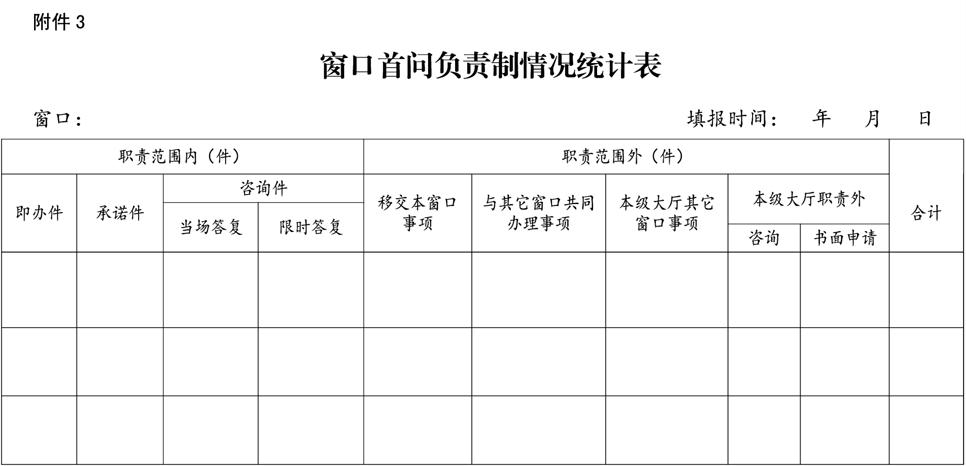 附件 3

窗口首问负责制情况统计表

窗口：　　　　　　　　　　　　　　　　　　　　　　　　　　填报时间：　年　月　日

| 职责范围内（件） | | | | 职责范围外（件） | | | | | 合计 |
|---|---|---|---|---|---|---|---|---|---|
| 即办件 | 承诺件 | 咨询件 | | 移交本窗口事项 | 与其它窗口共同办理事项 | 本级大厅其它窗口事项 | 本级大厅职责外 | | |
| | | 当场答复 | 限时答复 | | | | 咨询 | 书面申请 | |
| | | | | | | | | | |
| | | | | | | | | | |
| | | | | | | | | | |